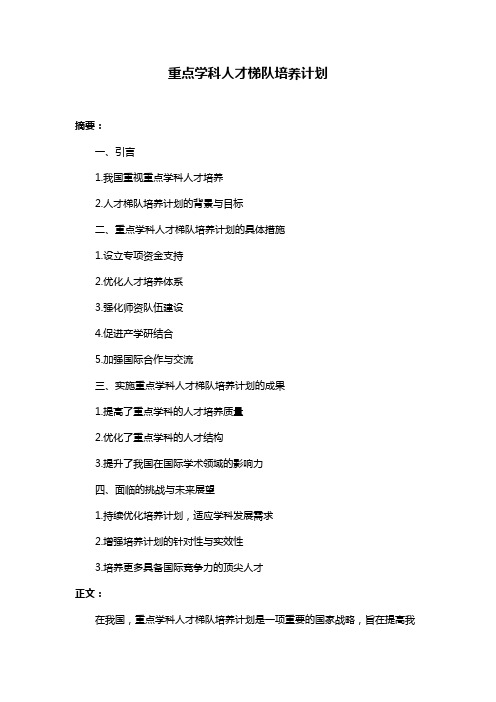 重点学科人才梯队培养计划

摘要：

一、引言

1.我国重视重点学科人才培养

2.人才梯队培养计划的背景与目标

二、重点学科人才梯队培养计划的具体措施

1.设立专项资金支持

2.优化人才培养体系

3.强化师资队伍建设

4.促进产学研结合

5.加强国际合作与交流

三、实施重点学科人才梯队培养计划的成果

1.提高了重点学科的人才培养质量

2.优化了重点学科的人才结构

3.提升了我国在国际学术领域的影响力

四、面临的挑战与未来展望

1.持续优化培养计划，适应学科发展需求

2.增强培养计划的针对性与实效性

3.培养更多具备国际竞争力的顶尖人才

正文：

在我国，重点学科人才梯队培养计划是一项重要的国家战略，旨在提高我